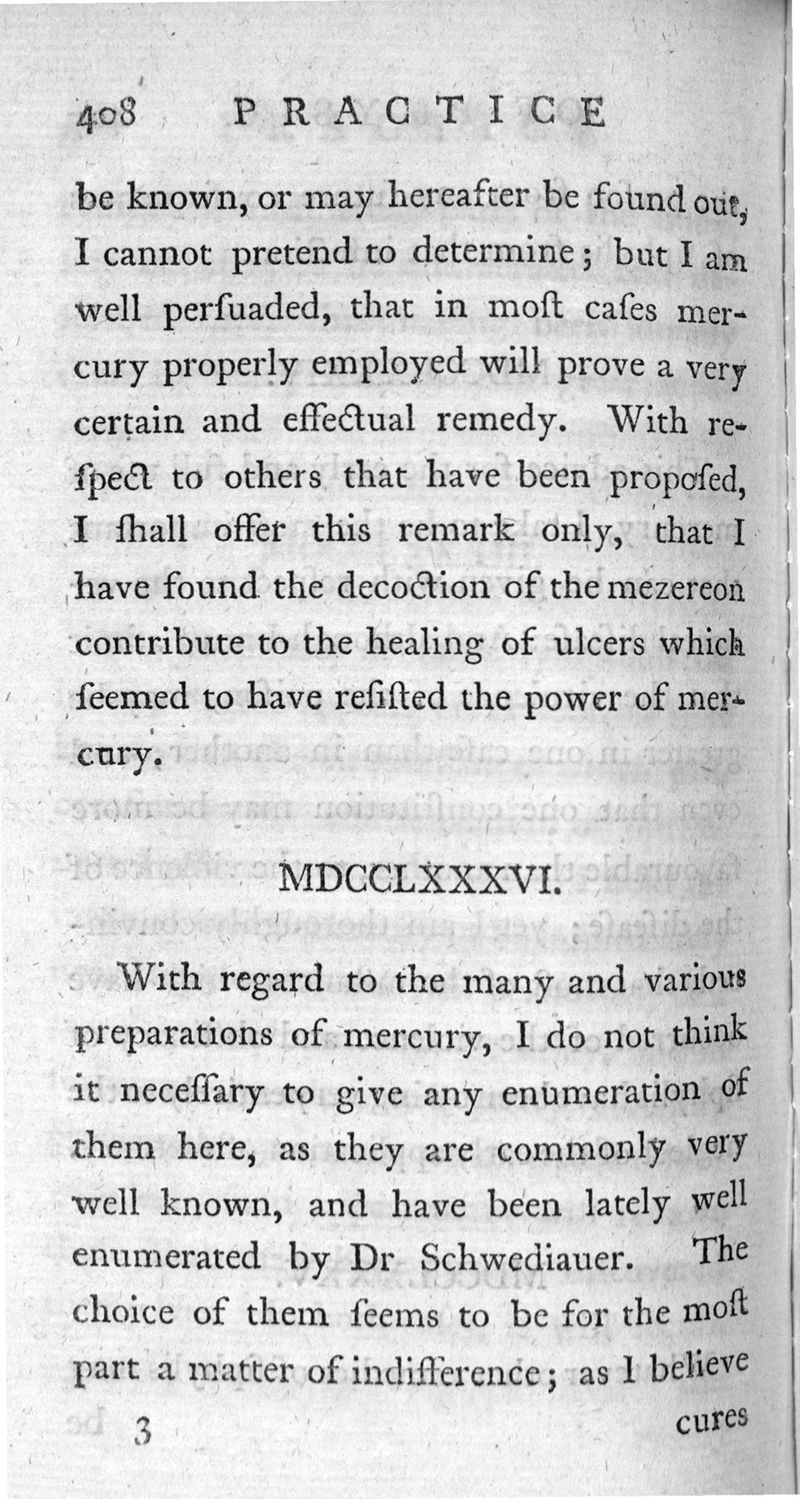 408 PRACTICE

be known, or may hereafter be found out, I cannot pretend to determine; but I am well perſuaded, that in moſt caſes mercury properly employed will prove a very certain and effectual remedy. With reſpect to others that have been propoſed, I ſhall offer this remark only, that I have found the decoction of the mezereon contribute to the healing of ulcers which ſeemed to have reſiſted the power of mercury.

MDCCLXXXVI.

With regard to the many and various preparations of mercury, I do not think it neceſſary to give any enumeration of them here, as they are commonly very well known, and have been lately well enumerated by Dr Schwediauer. The choice of them ſeems to be for the moſt part a matter of indifference; as I believe

3 cures